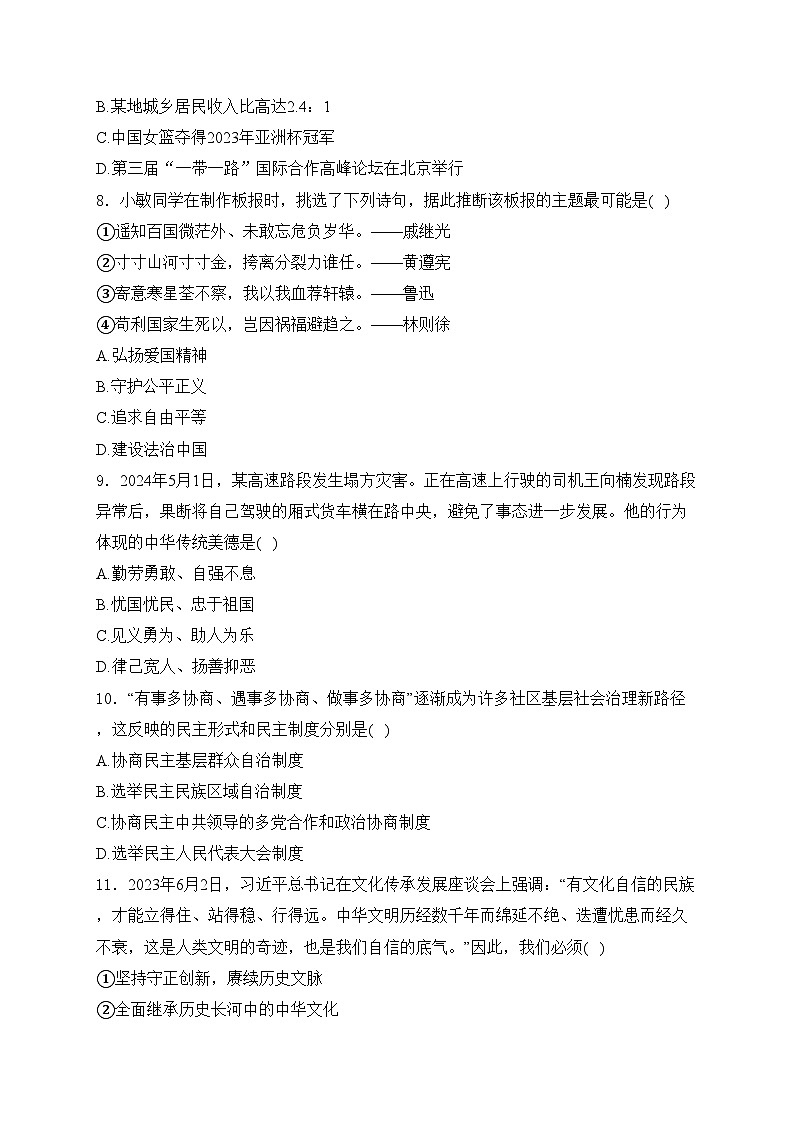 B.某地城乡居民收入比高达2.4：1
C.中国女篮夺得2023年亚洲杯冠军
D.第三届“一带一路”国际合作高峰论坛在北京举行
8．小敏同学在制作板报时，挑选了下列诗句，据此推断该板报的主题最可能是( )
①遥知百国微茫外、未敢忘危负岁华。——戚继光
②寸寸山河寸寸金，挎离分裂力谁任。——黄遵宪
③寄意寒星荃不察，我以我血荐轩辕。——鲁迅
④苟利国家生死以，岂因祸福避趋之。——林则徐
A.弘扬爱国精神
B.守护公平正义
C.追求自由平等
D.建设法治中国
9．2024年5月1日，某高速路段发生塌方灾害。正在高速上行驶的司机王向楠发现路段异常后，果断将自己驾驶的厢式货车横在路中央，避免了事态进一步发展。他的行为体现的中华传统美德是( )
A.勤劳勇敢、自强不息
B.忧国忧民、忠于祖国
C.见义勇为、助人为乐
D.律己宽人、扬善抑恶
10．“有事多协商、遇事多协商、做事多协商”逐渐成为许多社区基层社会治理新路径，这反映的民主形式和民主制度分别是( )
A.协商民主基层群众自治制度
B.选举民主民族区域自治制度
C.协商民主中共领导的多党合作和政治协商制度
D.选举民主人民代表大会制度
11．2023年6月2日，习近平总书记在文化传承发展座谈会上强调：“有文化自信的民族，才能立得住、站得稳、行得远。中华文明历经数千年而绵延不绝、迭遭忧患而经久不衰，这是人类文明的奇迹，也是我们自信的底气。”因此，我们必须( )
①坚持守正创新，赓续历史文脉
②全面继承历史长河中的中华文化